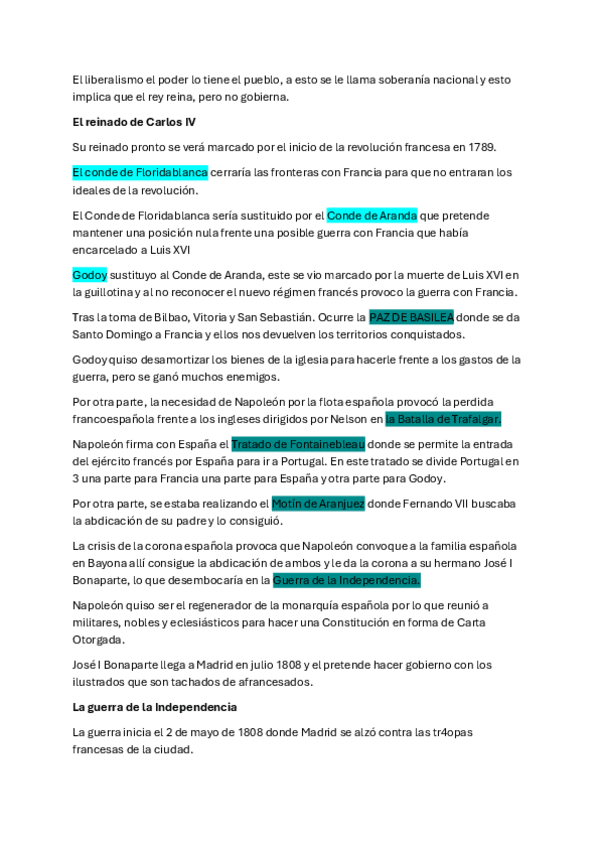 El liberalismo el poder lo tiene el pueblo, a esto se le llama soberanía nacional y esto implica que el rey reina, pero no gobierna.

El reinado de Carlos IV

Su reinado pronto se verá marcado por el inicio de la revolución francesa en 1789.

El conde de Floridablanca cerraría las fronteras con Francia para que no entraran los ideales de la revolución.

El Conde de Floridablanca sería sustituido por el Conde de Aranda que pretende mantener una posición nula frente una posible guerra con Francia que había encarcelado a Luis XVI

Godoy sustituyo al Conde de Aranda, este se vio marcado por la muerte de Luis XVI en la guillotina y al no reconocer el nuevo régimen francés provoco la guerra con Francia.

Tras la toma de Bilbao, Vitoria y San Sebastián. Ocurre la PAZ DE BASILEA donde se da Santo Domingo a Francia y ellos nos devuelven los territorios conquistados.

Godoy quiso desamortizar los bienes de la iglesia para hacerle frente a los gastos de la guerra, pero se ganó muchos enemigos.

Por otra parte, la necesidad de Napoleón por la flota española provocó la perdida francoespañola frente a los ingleses dirigidos por Nelson en la Batalla de Trafalgar.

Napoleón firma con España el Tratado de Fontainebleau donde se permite la entrada del ejército francés por España para ir a Portugal. En este tratado se divide Portugal en 3 una parte para Francia una parte para España y otra parte para Godoy.

Por otra parte, se estaba realizando el Motín de Aranjuez donde Fernando VII buscaba la abdicación de su padre y lo consiguió.

La crisis de la corona española provoca que Napoleón convoque a la familia española en Bayona allí consigue la abdicación de ambos y le da la corona a su hermano José I Bonaparte, lo que desembocaría en la Guerra de la Independencia.

Napoleón quiso ser el regenerador de la monarquía española por lo que reunió a militares, nobles y eclesiásticos para hacer una Constitución en forma de Carta Otorgada.

José I Bonaparte llega a Madrid en julio 1808 y el pretende hacer gobierno con los ilustrados que son tachados de afrancesados.

La guerra de la Independencia

La guerra inicia el 2 de mayo de 1808 donde Madrid se alzó contra las tr4opas francesas de la ciudad.